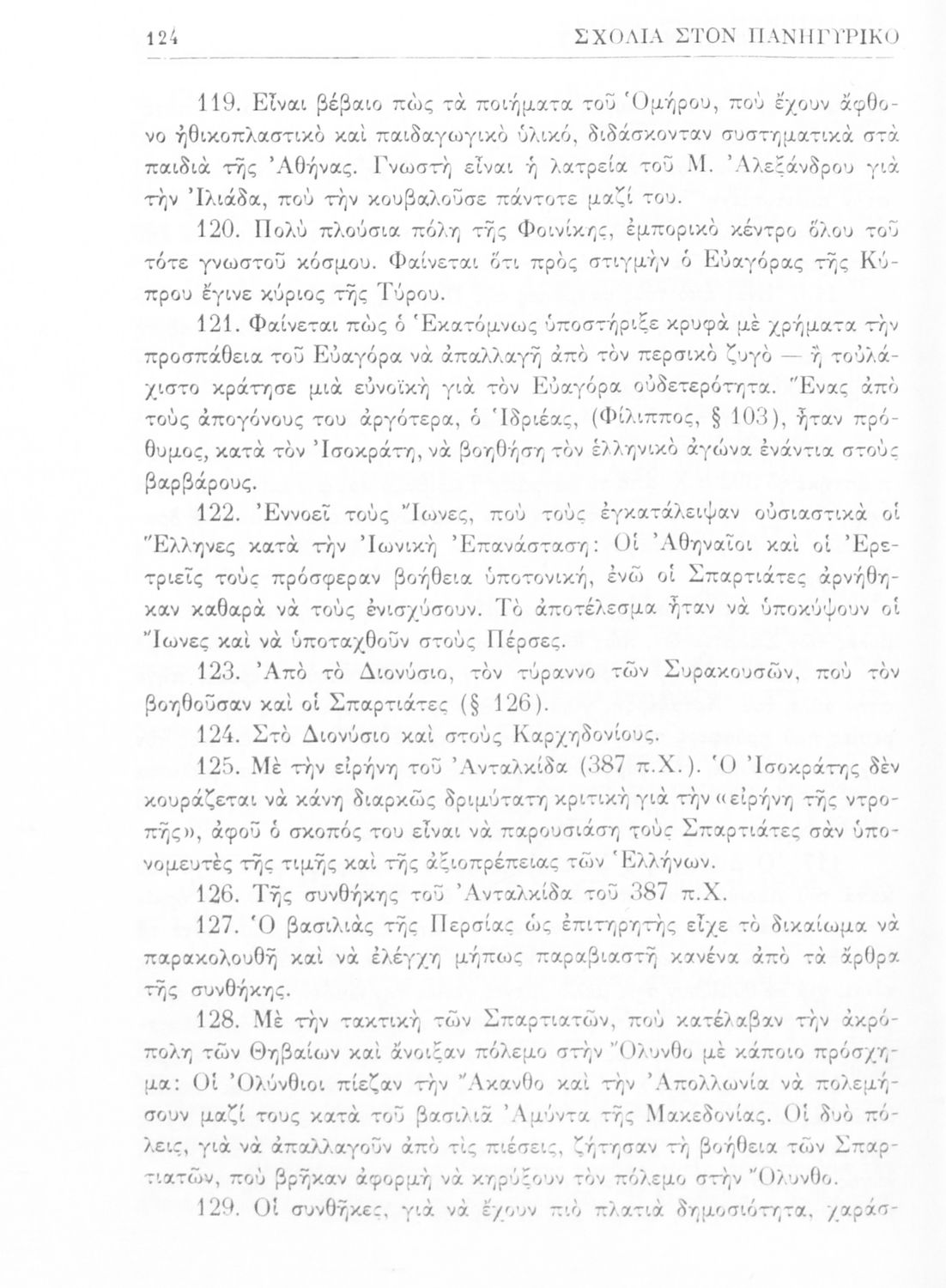 124 ΣΧΟΛΙΑ ΣΤΟΝ ΠΑΝΗΓΥΡΙΚΟ

119. Εἶναι βέβαιο πὼς τὰ ποιήματα τοῦ Ὁμήρου, ποὺ ἔχουν ἄφθονο ἠθικοπλαστικὸ καὶ παιδαγωγικὸ ὑλικό, διδάσκονταν συστηματικὰ στὰ παιδιὰ τῆς Ἀθήνας. Γνωστὴ εἶναι ἡ λατρεία τοῦ Μ. Ἀλεξάνδρου γιὰ τὴν Ἰλιάδα, ποὺ τὴν κουβαλοῦσε πάντοτε μαζί του.

120. Πολὺ πλούσια πόλη τῆς Φοινίκης, ἐμπορικὸ κέντρο ὅλου τοῦ τότε γνωστοῦ κόσμου. Φαίνεται ὅτι πρὸς στιγμὴν ὁ Εὐαγόρας τῆς Κύπρου ἔγινε κύριος τῆς Τύρου.

121. Φαίνεται πὼς ὁ Ἑκατόμνως ὑποστήριξε κρυφὰ μὲ χρήματα τὴν προσπάθεια τοῦ Εὐαγόρα νὰ ἀπαλλαγῆ ἀπὸ τὸν περσικὸ ζυγὸ — ἢ τοὐλάχιστο κράτησε μιὰ εὐνοϊκὴ γιὰ τὸν Εὐαγόρα οὐδετερότητα. Ἕνας ἀπὸ τοὺς ἀπογόνους του ἀργότερα, ὁ Ἱδριέας, (Φίλιππος, § 103), ἦταν πρόθυμος, κατὰ τὸν Ἰσοκράτη, νὰ βοηθήση τὸν ἑλληνικὸ ἀγώνα ἐνάντια στοὺς βαρβάρους.

122. Ἐννοεῖ τοὺς Ἴωνες, ποὺ τοὺς ἐγκατάλειψαν οὐσιαστικὰ οἱ Ἕλληνες κατὰ τὴν Ἰωνικὴ Ἐπανάσταση: Οἱ Ἀθηναῖοι καὶ οἱ Ἐρετριεῖς τοὺς πρόσφεραν βοήθεια ὑποτονική, ἐνῶ οἱ Σπαρτιάτες ἀρνήθηκαν καθαρὰ νὰ τοὺς ἐνισχύσουν. Τὸ ἀποτέλεσμα ἦταν νὰ ὑποκύψουν οἱ Ἴωνες καὶ νὰ ὑποταχθοῦν στοὺς Πέρσες.

123. Ἀπὸ τὸ Διονύσιο, τὸν τύραννο τῶν Συρακουσῶν, ποὺ τὸν βοηθοῦσαν καὶ οἱ Σπαρτιάτες (§ 126).

124. Στὸ Διονύσιο καὶ στοὺς Καρχηδονίους.

125. Μὲ τὴν εἰρήνη τοῦ Ἀνταλκίδα (387 π.Χ.). Ὁ Ἰσοκράτης δὲν κουράζεται νὰ κάνη διαρκῶς δριμύτατη κριτικὴ γιὰ τὴν «εἰρήνη τῆς ντροπῆς», ἀφοῦ ὁ σκοπός του εἶναι νὰ παρουσιάση τοὺς Σπαρτιάτες σὰν ὑπονομευτὲς τῆς τιμῆς καὶ τῆς ἀξιοπρέπειας τῶν Ἑλλήνων.

126. Τῆς συνθήκης τοῦ Ἀνταλκίδα τοῦ 387 π.Χ.

127. Ὁ βασιλιὰς τῆς Περσίας ὡς ἐπιτηρητὴς εἶχε τὸ δικαίωμα νὰ παρακολουθῆ καὶ νὰ ἐλέγχη μήπως παραβιαστῆ κανένα ἀπὸ τὰ ἄρθρα τῆς συνθήκης.

128. Μὲ τὴν τακτικὴ τῶν Σπαρτιατῶν, ποὺ κατέλαβαν τὴν ἀκρόπολη τῶν Θηβαίων καὶ ἄνοιξαν πόλεμο στὴν Ὄλυνθο μὲ κάποιο πρόσχημα: Οἱ Ὀλύνθιοι πίεζαν τὴν Ἄκανθο καὶ τὴν Ἀπολλωνία νὰ πολεμήσουν μαζί τους κατὰ τοῦ βασιλιᾶ Ἀμύντα τῆς Μακεδονίας. Οἱ δυὸ πόλεις, γιὰ νὰ ἀπαλλαγοῦν ἀπὸ τὶς πιέσεις, ζήτησαν τὴ βοήθεια τῶν Σπαρτιατῶν, ποὺ βρῆκαν ἀφορμὴ νὰ κηρύξουν τὸν πόλεμο στὴν Ὄλυνθο.

129. Οἱ συνθῆκες, γιὰ νὰ ἔχουν πιὸ πλατιὰ δημοσιότητα, χαράσ-